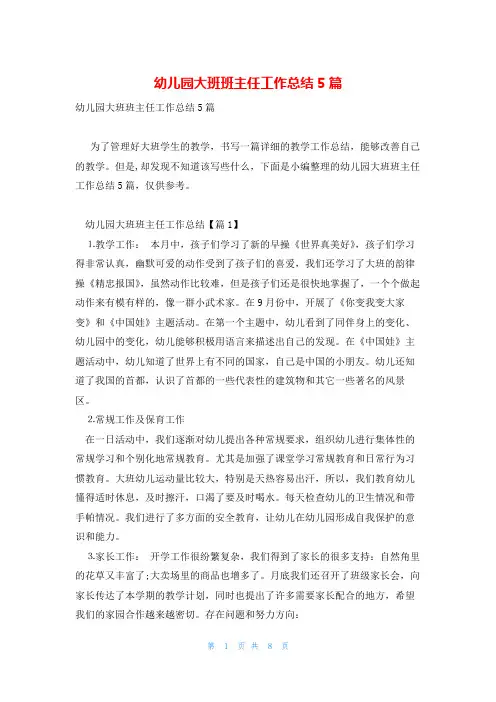 幼儿园大班班主任工作总结5篇

幼儿园大班班主任工作总结5篇

为了管理好大班学生的教学，书写一篇详细的教学工作总结，能够改善自己的教学。但是，却发现不知道该写些什么，下面是小编整理的幼儿园大班班主任工作总结5篇，仅供参考。

幼儿园大班班主任工作总结【篇1】

1.教学工作： 本月中，孩子们学习了新的早操《世界真美好》，孩子们学习得非常认真，幽默可爱的动作受到了孩子们的喜爱，我们还学习了大班的韵律操《精忠报国》，虽然动作比较难，但是孩子们还是很快地掌握了，一个个做起动作来有模有样的，像一群小武术家。在9月份中，开展了《你变我变大家变》和《中国娃》主题活动。在第一个主题中，幼儿看到了同伴身上的变化、幼儿园中的变化，幼儿能够积极用语言来描述出自己的发现。在《中国娃》主题活动中，幼儿知道了世界上有不同的国家，自己是中国的小朋友。幼儿还知道了我国的首都，认识了首都的一些代表性的建筑物和其它一些著名的风景区。

2.常规工作及保育工作

在一日活动中，我们逐渐对幼儿提出各种常规要求，组织幼儿进行集体性的常规学习和个别化地常规教育。尤其是加强了课堂学习常规教育和日常行为习惯教育。大班幼儿运动量比较大，特别是天热容易出汗，所以，我们教育幼儿懂得适时休息，及时擦汗，口渴了要及时喝水。每天检查幼儿的卫生情况和带手帕情况。我们进行了多方面的安全教育，让幼儿在幼儿园形成自我保护的意识和能力。

3.家长工作： 开学工作很纷繁复杂，我们得到了家长的很多支持：自然角里的花草又丰富了；大卖场里的商品也增多了。月底我们还召开了班级家长会，向家长传达了本学期的教学计划，同时也提出了许多需要家长配合的地方，希望我们的家园合作越来越密切。存在问题和努力方向：

第 1 页 共 8 页